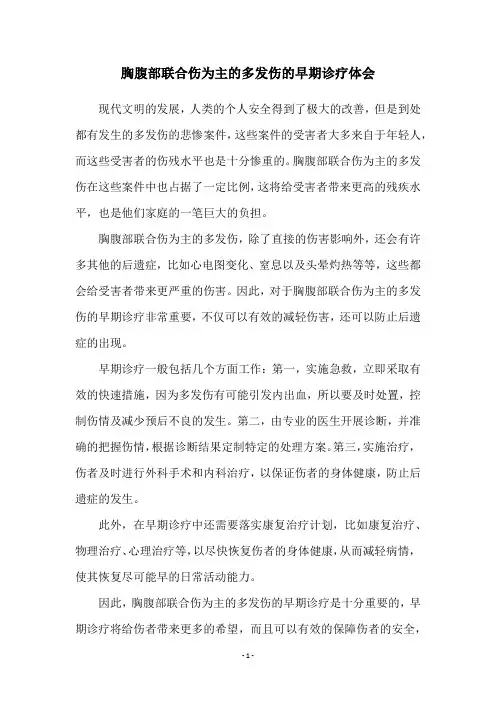 胸腹部联合伤为主的多发伤的早期诊疗体会

现代文明的发展，人类的个人安全得到了极大的改善，但是到处都有发生的多发伤的悲惨案件，这些案件的受害者大多来自于年轻人，而这些受害者的伤残水平也是十分惨重的。胸腹部联合伤为主的多发伤在这些案件中也占据了一定比例，这将给受害者带来更高的残疾水平，也是他们家庭的一笔巨大的负担。

胸腹部联合伤为主的多发伤，除了直接的伤害影响外，还会有许多其他的后遗症，比如心电图变化、窒息以及头晕灼热等等，这些都会给受害者带来更严重的伤害。因此，对于胸腹部联合伤为主的多发伤的早期诊疗非常重要，不仅可以有效的减轻伤害，还可以防止后遗症的出现。

早期诊疗一般包括几个方面工作：第一，实施急救，立即采取有效的快速措施，因为多发伤有可能引发内出血，所以要及时处置，控制伤情及减少预后不良的发生。第二，由专业的医生开展诊断，并准确的把握伤情，根据诊断结果定制特定的处理方案。第三，实施治疗，伤者及时进行外科手术和内科治疗，以保证伤者的身体健康，防止后遗症的发生。

此外，在早期诊疗中还需要落实康复治疗计划，比如康复治疗、物理治疗、心理治疗等，以尽快恢复伤者的身体健康，从而减轻病情，使其恢复尽可能早的日常活动能力。

因此，胸腹部联合伤为主的多发伤的早期诊疗是十分重要的，早期诊疗将给伤者带来更多的希望，而且可以有效的保障伤者的安全，

- 1 -